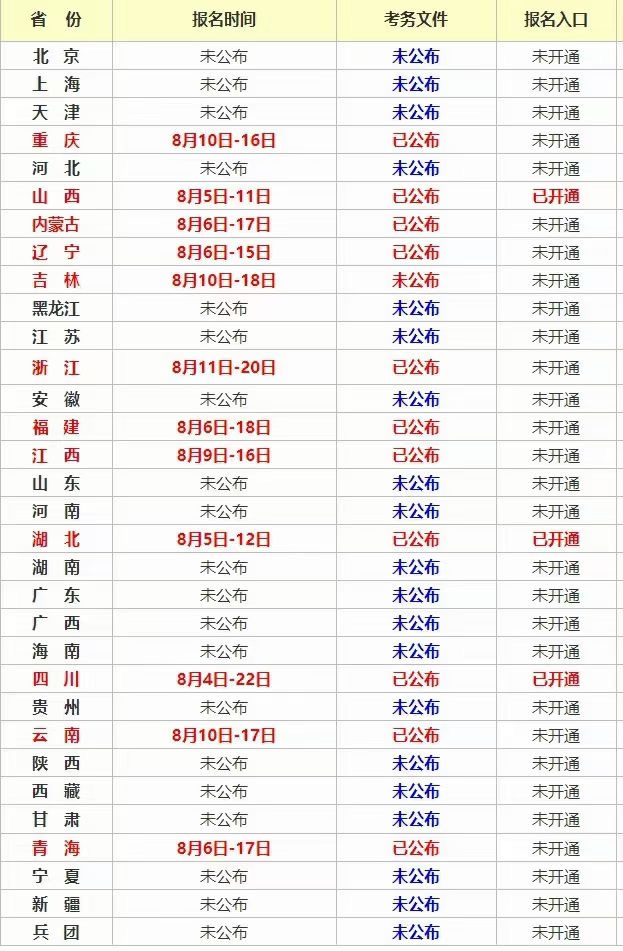 | 省 份 | 报名时间 | 考务文件 | 报名入口 |
|---|---|---|---|
| 北 京 | 未公布 | 未公布 | 未开通 |
| 上 海 | 未公布 | 未公布 | 未开通 |
| 天 津 | 未公布 | 未公布 | 未开通 |
| 重 庆 | 8月10日-16日 | 已公布 | 未开通 |
| 河 北 | 未公布 | 未公布 | 未开通 |
| 山 西 | 8月5日-11日 | 已公布 | 已开通 |
| 内蒙古 | 8月6日-17日 | 已公布 | 未开通 |
| 辽 宁 | 8月6日-15日 | 已公布 | 未开通 |
| 吉 林 | 8月10日-18日 | 未公布 | 未开通 |
| 黑龙江 | 未公布 | 未公布 | 未开通 |
| 江 苏 | 未公布 | 未公布 | 未开通 |
| 浙 江 | 8月11日-20日 | 已公布 | 未开通 |
| 安 徽 | 未公布 | 未公布 | 未开通 |
| 福 建 | 8月6日-18日 | 已公布 | 未开通 |
| 江 西 | 8月9日-16日 | 已公布 | 未开通 |
| 山 东 | 未公布 | 未公布 | 未开通 |
| 河 南 | 未公布 | 未公布 | 未开通 |
| 湖 北 | 8月5日-12日 | 已公布 | 已开通 |
| 湖 南 | 未公布 | 未公布 | 未开通 |
| 广 东 | 未公布 | 未公布 | 未开通 |
| 广 西 | 未公布 | 未公布 | 未开通 |
| 海 南 | 未公布 | 未公布 | 未开通 |
| 四 川 | 8月4日-22日 | 已公布 | 已开通 |
| 贵 州 | 未公布 | 未公布 | 未开通 |
| 云 南 | 8月10日-17日 | 已公布 | 未开通 |
| 陕 西 | 未公布 | 未公布 | 未开通 |
| 西 藏 | 未公布 | 未公布 | 未开通 |
| 甘 肃 | 未公布 | 未公布 | 未开通 |
| 青 海 | 8月6日-17日 | 已公布 | 未开通 |
| 宁 夏 | 未公布 | 未公布 | 未开通 |
| 新 疆 | 未公布 | 未公布 | 未开通 |
| 兵 团 | 未公布 | 未公布 | 未开通 |